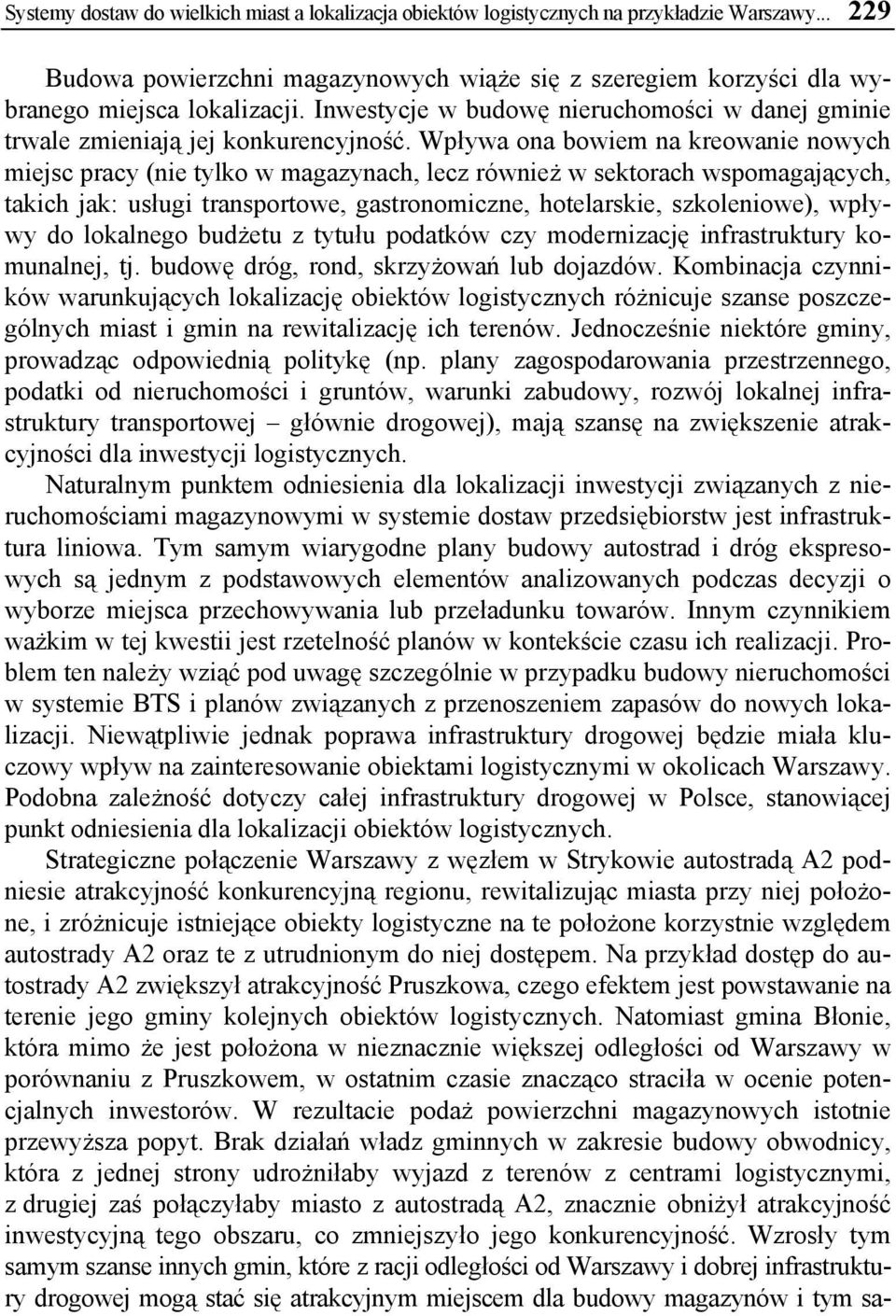 Systemy dostaw do wielkich miast a lokalizacja obiektów logistycznych na przykładzie Warszawy... 229

Budowa powierzchni magazynowych wiąże się z szeregiem korzyści dla wybranego miejsca lokalizacji. Inwestycje w budowę nieruchomości w danej gminie trwale zmieniają jej konkurencyjność. Wpływa ona bowiem na kreowanie nowych miejsc pracy (nie tylko w magazynach, lecz również w sektorach wspomagających, takich jak: usługi transportowe, gastronomiczne, hotelarskie, szkoleniowe), wpływy do lokalnego budżetu z tytułu podatków czy modernizację infrastruktury komunalnej, tj. budowę dróg, rond, skrzyżowań lub dojazdów. Kombinacja czynników warunkujących lokalizację obiektów logistycznych różnicuje szanse poszczególnych miast i gmin na rewitalizację ich terenów. Jednocześnie niektóre gminy, prowadząc odpowiednią politykę (np. plany zagospodarowania przestrzennego, podatki od nieruchomości i gruntów, warunki zabudowy, rozwój lokalnej infrastruktury transportowej – głównie drogowej), mają szansę na zwiększenie atrakcyjności dla inwestycji logistycznych.

Naturalnym punktem odniesienia dla lokalizacji inwestycji związanych z nieruchomościami magazynowymi w systemie dostaw przedsiębiorstw jest infrastruktura liniowa. Tym samym wiarygodne plany budowy autostrad i dróg ekspresowych są jednym z podstawowych elementów analizowanych podczas decyzji o wyborze miejsca przechowywania lub przeładunku towarów. Innym czynnikiem ważkim w tej kwestii jest rzetelność planów w kontekście czasu ich realizacji. Problem ten należy wziąć pod uwagę szczególnie w przypadku budowy nieruchomości w systemie BTS i planów związanych z przenoszeniem zapasów do nowych lokalizacji. Niewątpliwie jednak poprawa infrastruktury drogowej będzie miała kluczowy wpływ na zainteresowanie obiektami logistycznymi w okolicach Warszawy. Podobna zależność dotyczy całej infrastruktury drogowej w Polsce, stanowiącej punkt odniesienia dla lokalizacji obiektów logistycznych.

Strategiczne połączenie Warszawy z węzłem w Strykowie autostradą A2 podniesie atrakcyjność konkurencyjną regionu, rewitalizując miasta przy niej położone, i zróżnicuje istniejące obiekty logistyczne na te położone korzystnie względem autostrady A2 oraz te z utrudnionym do niej dostępem. Na przykład dostęp do autostrady A2 zwiększył atrakcyjność Pruszkowa, czego efektem jest powstawanie na terenie jego gminy kolejnych obiektów logistycznych. Natomiast gmina Błonie, która mimo że jest położona w nieznacznie większej odległości od Warszawy w porównaniu z Pruszkowem, w ostatnim czasie znacząco straciła w ocenie potencjalnych inwestorów. W rezultacie podaż powierzchni magazynowych istotnie przewyższa popyt. Brak działań władz gminnych w zakresie budowy obwodnicy, która z jednej strony udrożniłaby wyjazd z terenów z centrami logistycznymi, z drugiej zaś połączyłaby miasto z autostradą A2, znacznie obniżył atrakcyjność inwestycyjną tego obszaru, co zmniejszyło jego konkurencyjność. Wzrosły tym samym szanse innych gmin, które z racji odległości od Warszawy i dobrej infrastruktury drogowej mogą stać się atrakcyjnym miejscem dla budowy magazynów i tym sa-